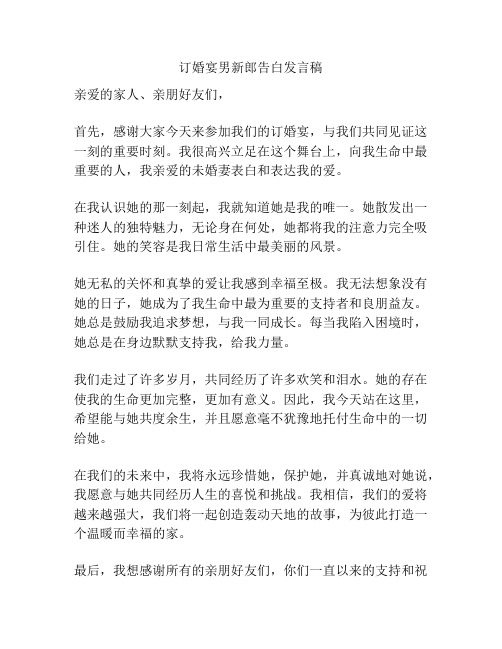 订婚宴男新郎告白发言稿

亲爱的家人、亲朋好友们，

首先，感谢大家今天来参加我们的订婚宴，与我们共同见证这一刻的重要时刻。我很高兴立足在这个舞台上，向我生命中最重要的人，我亲爱的未婚妻表白和表达我的爱。

在我认识她的那一刻起，我就知道她是我的唯一。她散发出一种迷人的独特魅力，无论身在何处，她都将我的注意力完全吸引住。她的笑容是我日常生活中最美丽的风景。

她无私的关怀和真挚的爱让我感到幸福至极。我无法想象没有她的日子，她成为了我生命中最为重要的支持者和良朋益友。她总是鼓励我追求梦想，与我一同成长。每当我陷入困境时，她总是在身边默默支持我，给我力量。

我们走过了许多岁月，共同经历了许多欢笑和泪水。她的存在使我的生命更加完整，更加有意义。因此，我今天站在这里，希望能与她共度余生，并且愿意毫不犹豫地托付生命中的一切给她。

在我们的未来中，我将永远珍惜她，保护她，并真诚地对她说，我愿意与她共同经历人生的喜悦和挑战。我相信，我们的爱将越来越强大，我们将一起创造轰动天地的故事，为彼此打造一个温暖而幸福的家。

最后，我想感谢所有的亲朋好友们，你们一直以来的支持和祝